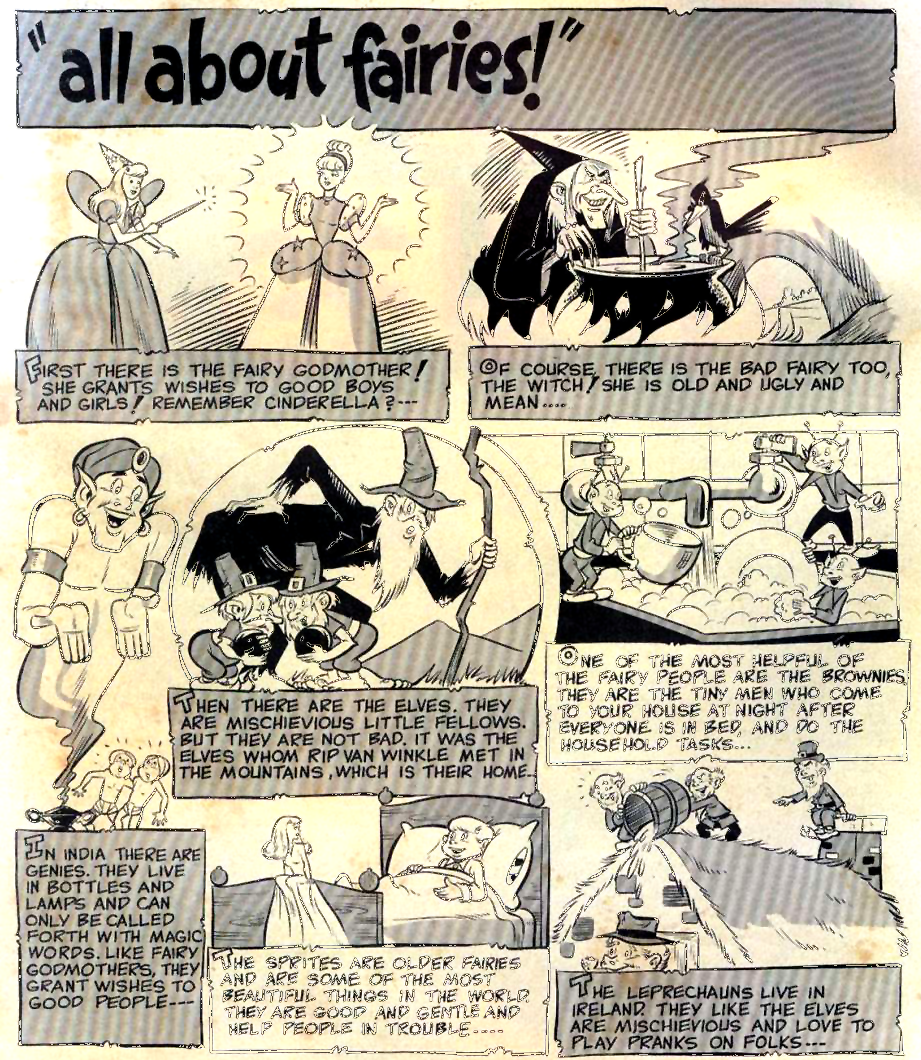 "all about fairies!"

FIRST THERE IS THE FAIRY GODMOTHER! SHE GRANTS WISHES TO GOOD BOYS AND GIRLS! REMEMBER CINDERELLA?---

OF COURSE, THERE IS THE BAD FAIRY TOO, THE WITCH! SHE IS OLD AND UGLY AND MEAN....

THEN THERE ARE THE ELVES. THEY ARE MISCHIEVIOUS LITTLE FELLOWS. BUT THEY ARE NOT BAD. IT WAS THE ELVES WHOM RIP VAN WINKLE MET IN THE MOUNTAINS, WHICH IS THEIR HOME.

ONE OF THE MOST HELPFUL OF THE FAIRY PEOPLE ARE THE BROWNIES. THEY ARE THE TINY MEN WHO COME TO YOUR HOUSE AT NIGHT AFTER EVERYONE IS IN BED, AND DO THE HOUSEHOLD TASKS...

IN INDIA THERE ARE GENIES. THEY LIVE IN BOTTLES AND LAMPS AND CAN ONLY BE CALLED FORTH WITH MAGIC WORDS. LIKE FAIRY GODMOTHERS, THEY GRANT WISHES TO GOOD PEOPLE---

THE SPRITES ARE OLDER FAIRIES AND ARE SOME OF THE MOST BEAUTIFUL THINGS IN THE WORLD. THEY ARE GOOD AND GENTLE AND HELP PEOPLE IN TROUBLE....

THE LEPRECHAUNS LIVE IN IRELAND. THEY LIKE THE ELVES ARE MISCHIEVIOUS AND LOVE TO PLAY PRANKS ON FOLKS---